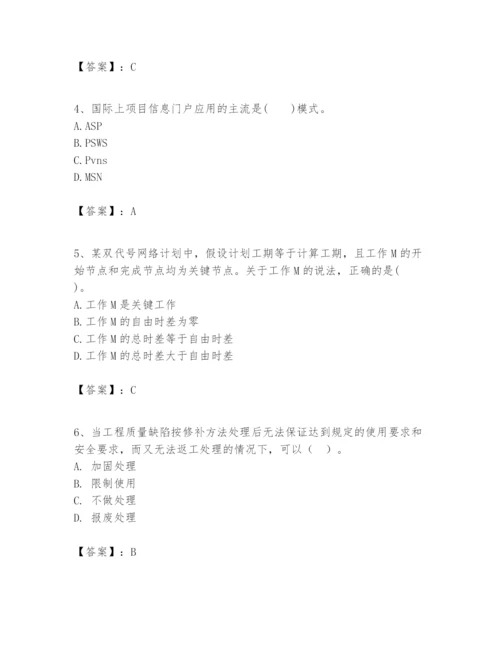 【答案】：C

4、国际上项目信息门户应用的主流是(　　)模式。
A. ASP
B. PSWS
C. Pvns
D. MSN

【答案】：A

5、某双代号网络计划中，假设计划工期等于计算工期，且工作M的开始节点和完成节点均为关键节点。关于工作M的说法，正确的是(　　)。
A. 工作M是关键工作
B. 工作M的自由时差为零
C. 工作M的总时差等于自由时差
D. 工作M的总时差大于自由时差

【答案】：C

6、当工程质量缺陷按修补方法处理后无法保证达到规定的使用要求和安全要求，而又无法返工处理的情况下，可以（　）。
A. 加固处理
B. 限制使用
C. 不做处理
D. 报废处理

【答案】：B